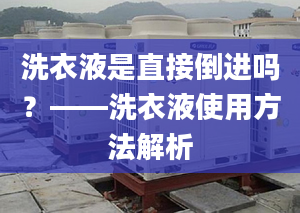 洗衣液是直接倒进吗？——洗衣液使用方法解析